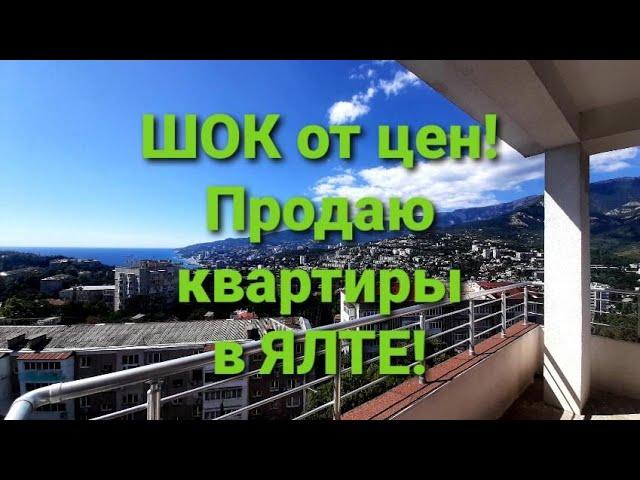 ШОК от цен!
Продаю
квартиры
в ЯЛТЕ!